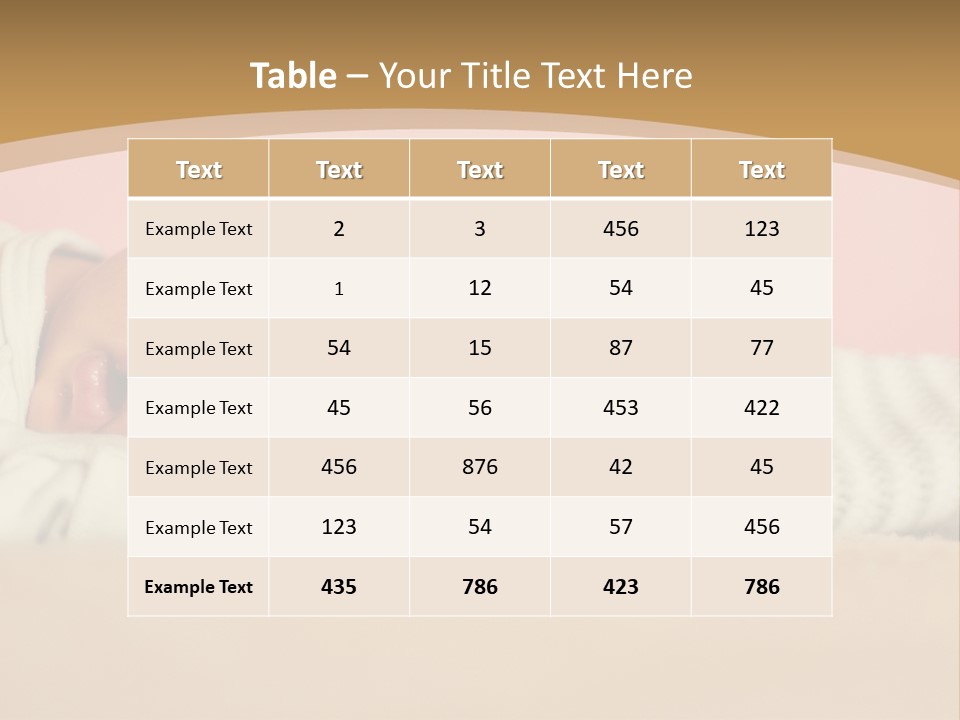 Table – Your Title Text Here

| Text | Text | Text | Text | Text |
|---|---|---|---|---|
| Example Text | 2 | 3 | 456 | 123 |
| Example Text | 1 | 12 | 54 | 45 |
| Example Text | 54 | 15 | 87 | 77 |
| Example Text | 45 | 56 | 453 | 422 |
| Example Text | 456 | 876 | 42 | 45 |
| Example Text | 123 | 54 | 57 | 456 |
| Example Text | 435 | 786 | 423 | 786 |